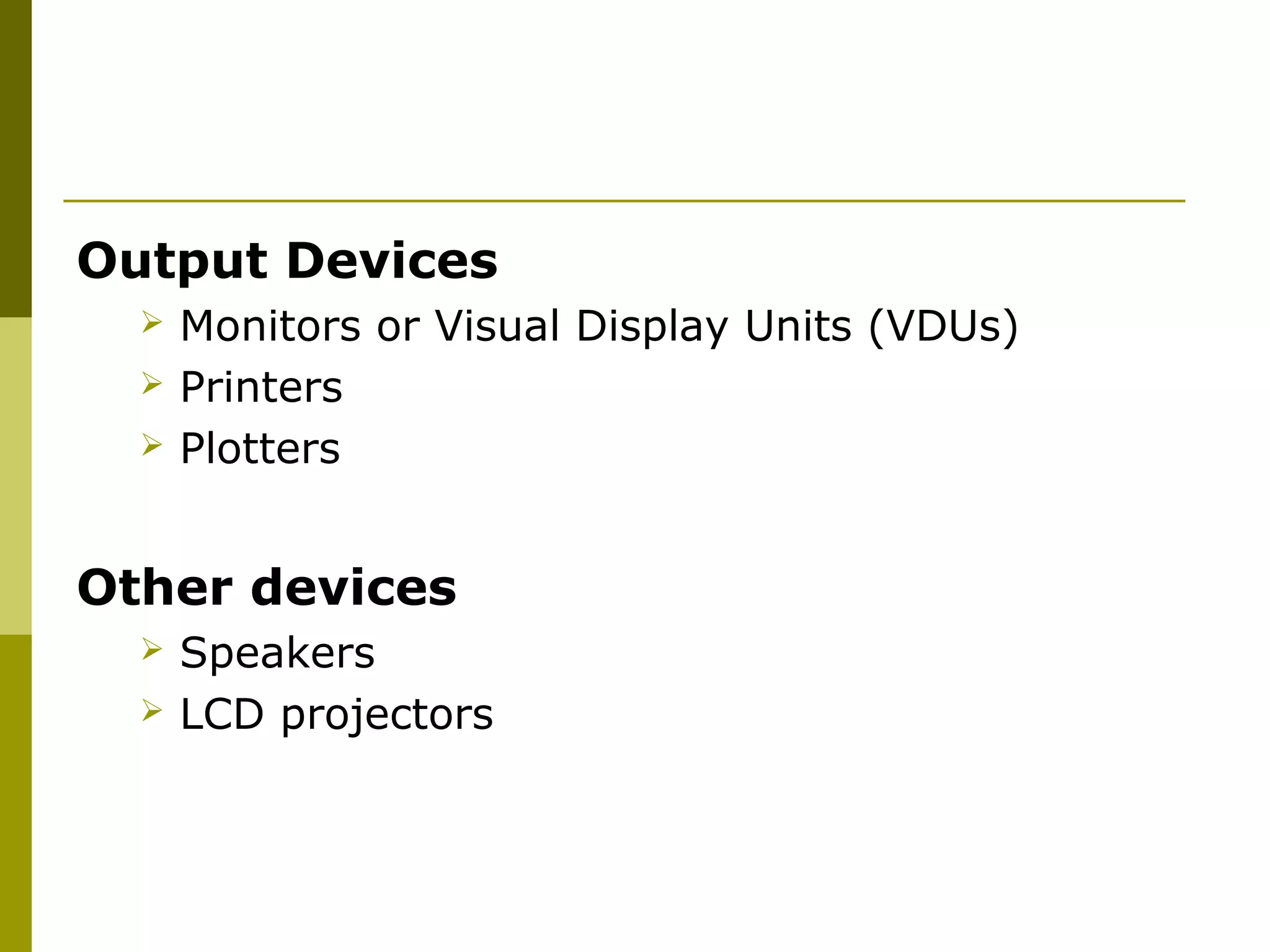 Output Devices

➢ Monitors or Visual Display Units (VDUs)
➢ Printers
➢ Plotters

Other devices

➢ Speakers
➢ LCD projectors